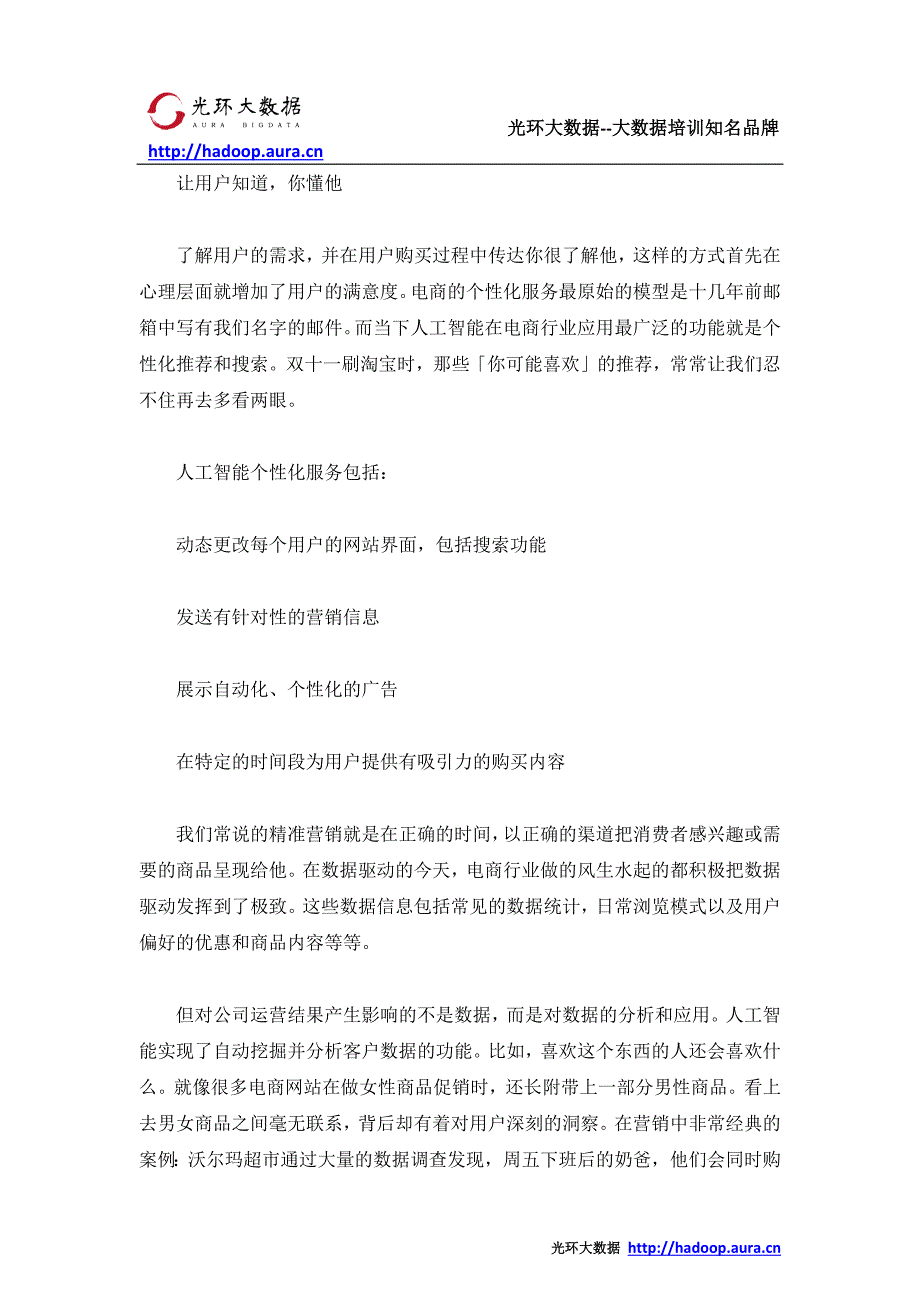 光环大数据
AURA BIGDATA

光环大数据--大数据培训知名品牌

http://hadoop.aura.cn

让用户知道，你懂他

了解用户的需求，并在用户购买过程中传达你很了解他，这样的方式首先在心理层面就增加了用户的满意度。电商的个性化服务最原始的模型是十几年前邮箱中写有我们名字的邮件。而当下人工智能在电商行业应用最广泛的功能就是个性化推荐和搜索。双十一刷淘宝时，那些「你可能喜欢」的推荐，常常让我们忍不住再去多看两眼。

人工智能个性化服务包括：

动态更改每个用户的网站界面，包括搜索功能

发送有针对性的营销信息

展示自动化、个性化的广告

在特定的时间段为用户提供有吸引力的购买内容

我们常说的精准营销就是在正确的时间，以正确的渠道把消费者感兴趣或需要的商品呈现给他。在数据驱动的今天，电商行业做的风生水起的都积极把数据驱动发挥到了极致。这些数据信息包括常见的数据统计，日常浏览模式以及用户偏好的优惠和商品内容等等。

但对公司运营结果产生影响的不是数据，而是对数据的分析和应用。人工智能实现了自动挖掘并分析客户数据的功能。比如，喜欢这个东西的人还会喜欢什么。就像很多电商网站在做女性商品促销时，还长附带上一部分男性商品。看上去男女商品之间毫无联系，背后却有着对用户深刻的洞察。在营销中非常经典的案例：沃尔玛超市通过大量的数据调查发现，周五下班后的奶爸，他们会同时购

光环大数据 http://hadoop.aura.cn